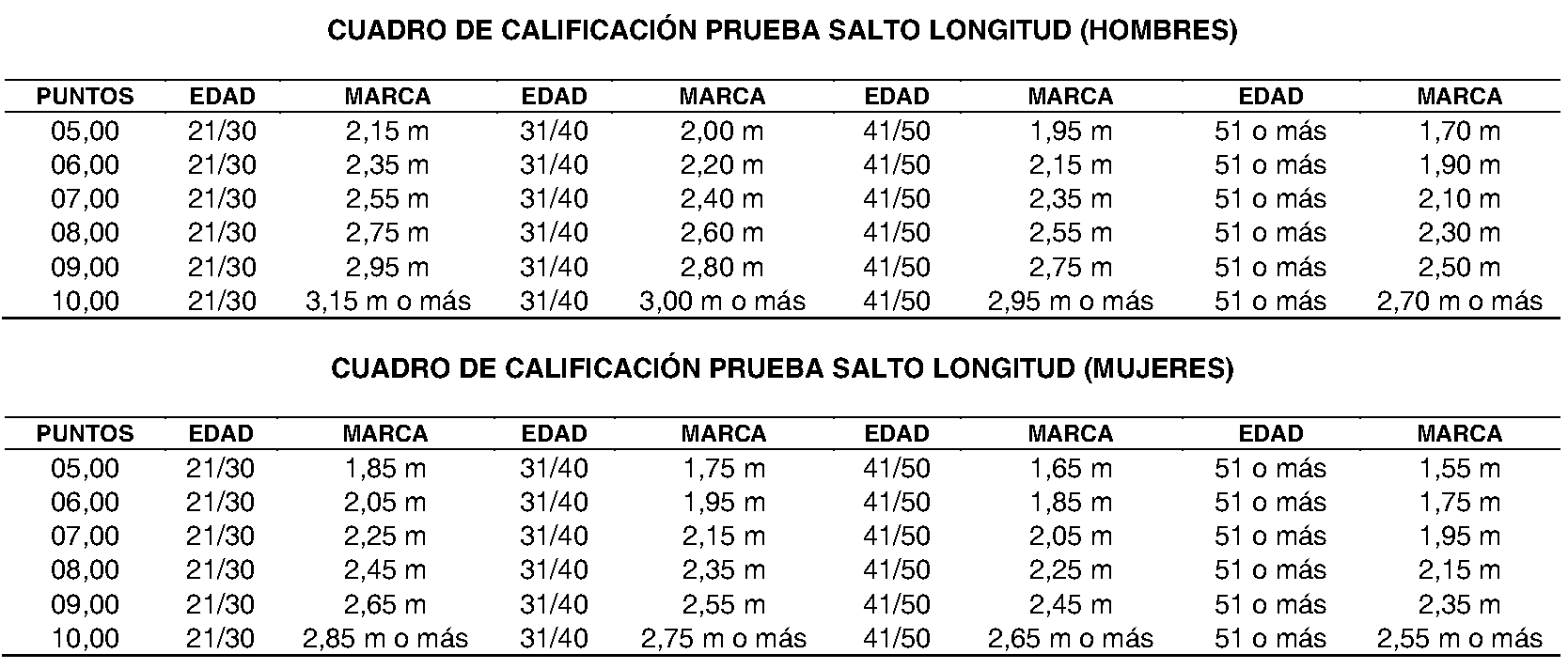 CUADRO DE CALIFICACIÓN PRUEBA SALTO LONGITUD (HOMBRES)

| PUNTOS | EDAD | MARCA | EDAD | MARCA | EDAD | MARCA | EDAD | MARCA |
|---|---|---|---|---|---|---|---|---|
| 05,00 | 21/30 | 2,15 m | 31/40 | 2,00 m | 41/50 | 1,95 m | 51 o más | 1,70 m |
| 06,00 | 21/30 | 2,35 m | 31/40 | 2,20 m | 41/50 | 2,15 m | 51 o más | 1,90 m |
| 07,00 | 21/30 | 2,55 m | 31/40 | 2,40 m | 41/50 | 2,35 m | 51 o más | 2,10 m |
| 08,00 | 21/30 | 2,75 m | 31/40 | 2,60 m | 41/50 | 2,55 m | 51 o más | 2,30 m |
| 09,00 | 21/30 | 2,95 m | 31/40 | 2,80 m | 41/50 | 2,75 m | 51 o más | 2,50 m |
| 10,00 | 21/30 | 3,15 m o más | 31/40 | 3,00 m o más | 41/50 | 2,95 m o más | 51 o más | 2,70 m o más |

CUADRO DE CALIFICACIÓN PRUEBA SALTO LONGITUD (MUJERES)

| PUNTOS | EDAD | MARCA | EDAD | MARCA | EDAD | MARCA | EDAD | MARCA |
|---|---|---|---|---|---|---|---|---|
| 05,00 | 21/30 | 1,85 m | 31/40 | 1,75 m | 41/50 | 1,65 m | 51 o más | 1,55 m |
| 06,00 | 21/30 | 2,05 m | 31/40 | 1,95 m | 41/50 | 1,85 m | 51 o más | 1,75 m |
| 07,00 | 21/30 | 2,25 m | 31/40 | 2,15 m | 41/50 | 2,05 m | 51 o más | 1,95 m |
| 08,00 | 21/30 | 2,45 m | 31/40 | 2,35 m | 41/50 | 2,25 m | 51 o más | 2,15 m |
| 09,00 | 21/30 | 2,65 m | 31/40 | 2,55 m | 41/50 | 2,45 m | 51 o más | 2,35 m |
| 10,00 | 21/30 | 2,85 m o más | 31/40 | 2,75 m o más | 41/50 | 2,65 m o más | 51 o más | 2,55 m o más |